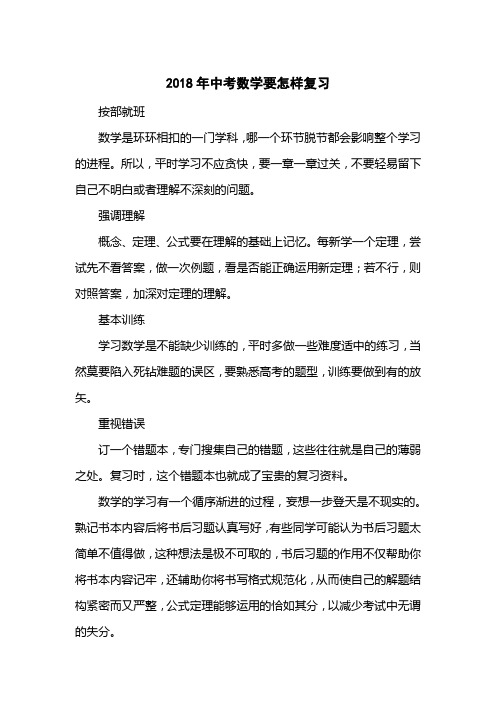 2018 年中考数学要怎样复习

按部就班

数学是环环相扣的一门学科，哪一个环节脱节都会影响整个学习的进程。所以，平时学习不应贪快，要一章一章过关，不要轻易留下自己不明白或者理解不深刻的问题。

强调理解

概念、定理、公式要在理解的基础上记忆。每新学一个定理，尝试先不看答案，做一次例题，看是否能正确运用新定理；若不行，则对照答案，加深对定理的理解。

基本训练

学习数学是不能缺少训练的，平时多做一些难度适中的练习，当然莫要陷入死钻难题的误区，要熟悉高考的题型，训练要做到有的放矢。

重视错误

订一个错题本，专门搜集自己的错题，这些往往就是自己的薄弱之处。复习时，这个错题本也就成了宝贵的复习资料。

数学的学习有一个循序渐进的过程，妄想一步登天是不现实的。熟记书本内容后将书后习题认真写好，有些同学可能认为书后习题太简单不值得做，这种想法是极不可取的，书后习题的作用不仅帮助你将书本内容记牢，还辅助你将书写格式规范化，从而使自己的解题结构紧密而又严整，公式定理能够运用的恰如其分，以减少考试中无谓的失分。